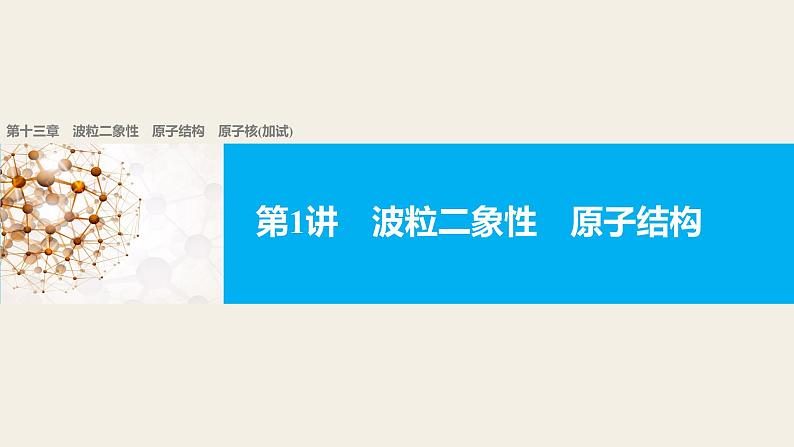 第十三章　波粒二象性　原子结构　原子核(加试)

第1讲　波粒二象性　原子结构